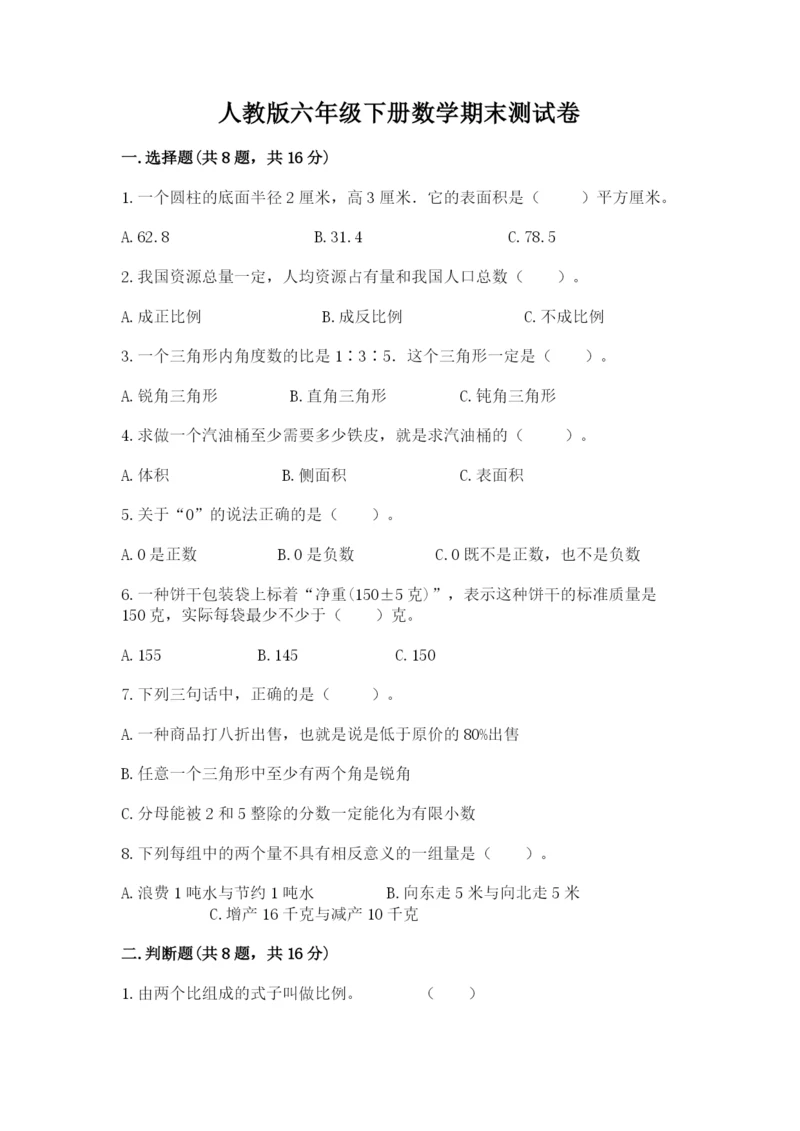 人教版六年级下册数学期末测试卷

一.选择题(共8题，共16分)

1.一个圆柱的底面半径2厘米，高3厘米．它的表面积是（　　）平方厘米。

A.62.8　　B.31.4　　C.78.5

2.我国资源总量一定，人均资源占有量和我国人口总数（　　）。

A.成正比例　　B.成反比例　　C.不成比例

3.一个三角形内角度数的比是1∶3∶5．这个三角形一定是（　　）。

A.锐角三角形　　B.直角三角形　　C.钝角三角形

4.求做一个汽油桶至少需要多少铁皮，就是求汽油桶的（　　）。

A.体积　　B.侧面积　　C.表面积

5.关于“0”的说法正确的是（　　）。

A.0是正数　　B.0是负数　　C.0既不是正数，也不是负数

6.一种饼干包装袋上标着“净重(150±5克)”，表示这种饼干的标准质量是150克，实际每袋最少不少于（　　）克。

A.155　　B.145　　C.150

7.下列三句话中，正确的是（　　）。

A.一种商品打八折出售，也就是说是低于原价的80%出售

B.任意一个三角形中至少有两个角是锐角

C.分母能被2和5整除的分数一定能化为有限小数

8.下列每组中的两个量不具有相反意义的一组量是（　　）。

A.浪费1吨水与节约1吨水　　B.向东走5米与向北走5米　　C.增产16千克与减产10千克

二.判断题(共8题，共16分)

1.由两个比组成的式子叫做比例。　　（　　）